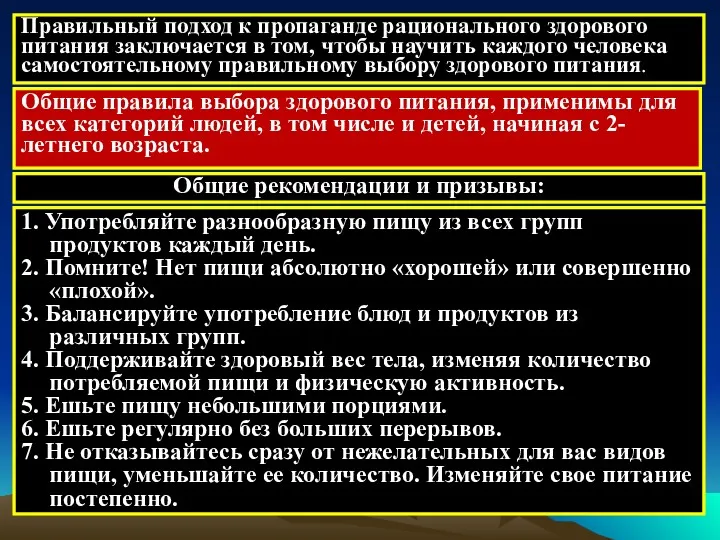 Правильный подход к пропаганде рационального здорового питания заключается в том, чтобы научить каждого человека самостоятельному правильному выбору здорового питания.

Общие правила выбора здорового питания, применимы для всех категорий людей, в том числе и детей, начиная с 2-летнего возраста.

Общие рекомендации и призывы:

1. Употребляйте разнообразную пищу из всех групп продуктов каждый день.
2. Помните! Нет пищи абсолютно «хорошей» или совершенно «плохой».
3. Балансируйте употребление блюд и продуктов из различных групп.
4. Поддерживайте здоровый вес тела, изменяя количество потребляемой пищи и физическую активность.
5. Ешьте пищу небольшими порциями.
6. Ешьте регулярно без больших перерывов.
7. Не отказывайтесь сразу от нежелательных для вас видов пищи, уменьшайте ее количество. Изменяйте свое питание постепенно.